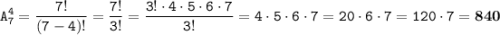 $A_7^4 = \frac{7!}{(7-4)!} = \frac{7!}{3!} = \frac{3! \cdot 4 \cdot 5 \cdot 6 \cdot 7}{3!} = 4 \cdot 5 \cdot 6 \cdot 7 = 20 \cdot 6 \cdot 7 = 120 \cdot 7 = \mathbf{840}$